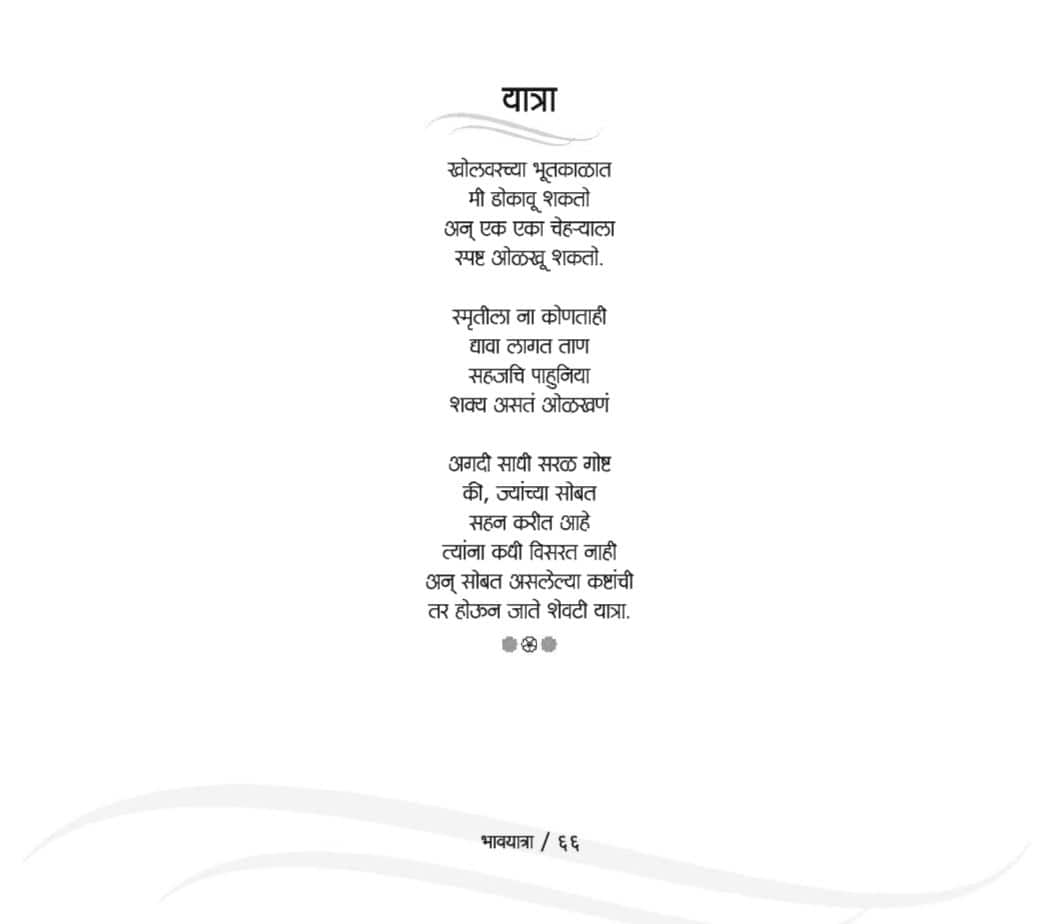 यात्रा

खोलवरच्या भूतकाळात
मी डोकावू शकतो
अन् एक एका चेहऱ्याला
स्पष्ट ओळखू शकतो.

स्मृतीला ना कोणताही
द्यावा लागत ताण
सहजचि पाहुनिया
शक्य असतं ओळखणं

अगदी साधी सरळ गोष्ट
की, ज्यांच्या सोबत
सहन करीत आहे
त्यांना कधी विसरत नाही
अन् सोबत असलेल्या कष्टांची
तर होऊन जाते शेवटी यात्रा.

भावयात्रा / ६६